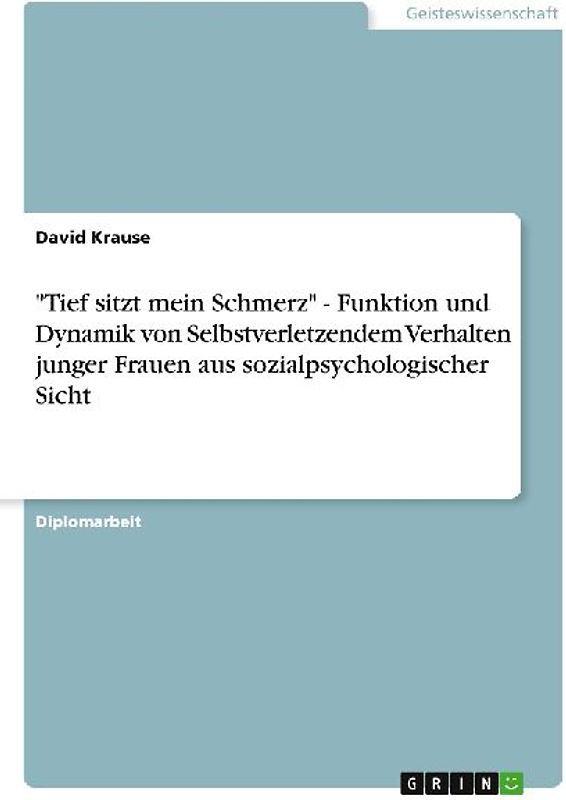 Geisteswissenschaft

David Krause

"Tief sitzt mein Schmerz" - Funktion und Dynamik von Selbstverletzendem Verhalten junger Frauen aus sozialpsychologischer Sicht

Diplomarbeit

GRIN